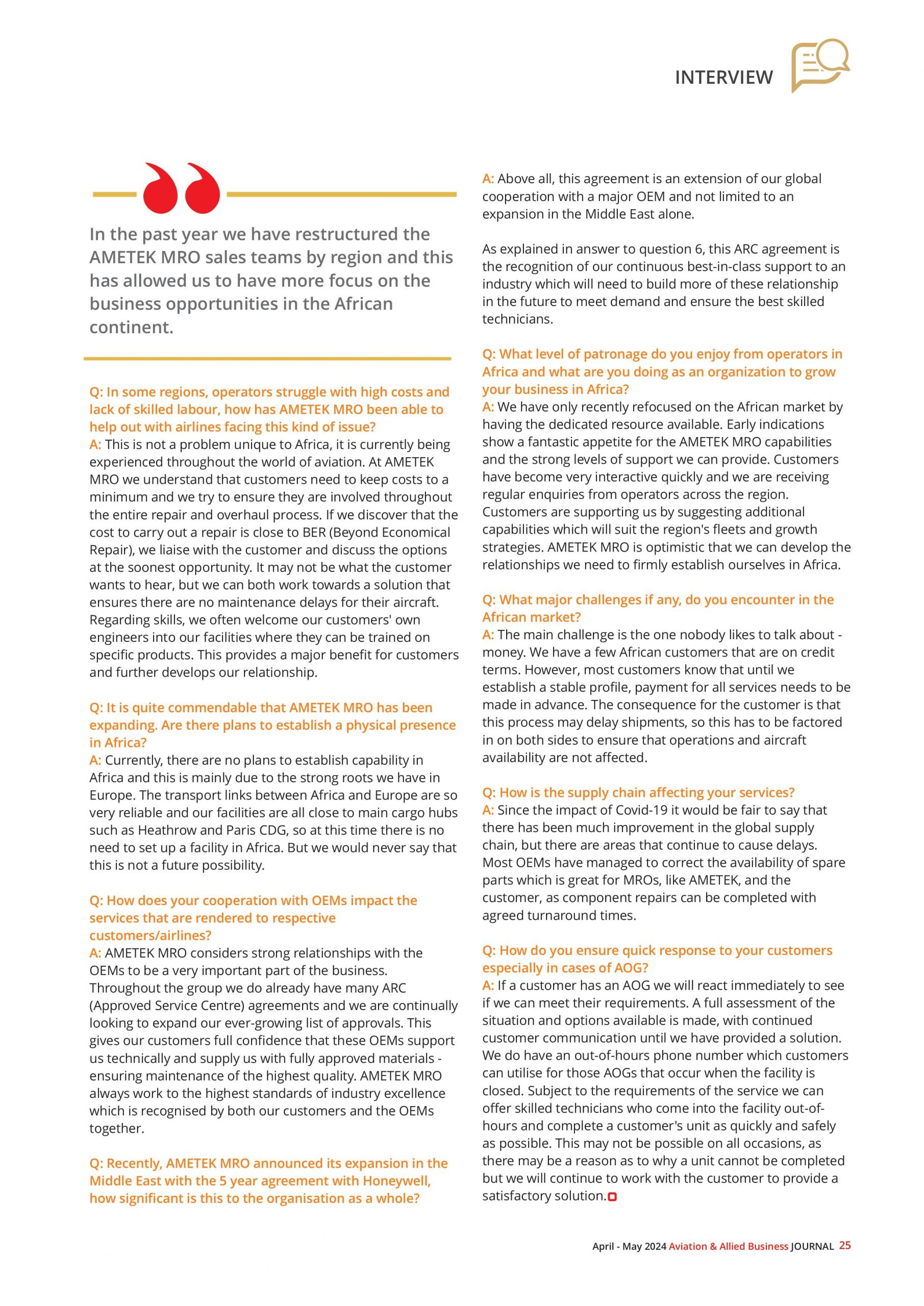 INTERVIEW

In the past year we have restructured the AMETEK MRO sales teams by region and this has allowed us to have more focus on the business opportunities in the African continent.

Q: In some regions, operators struggle with high costs and lack of skilled labour, how has AMETEK MRO been able to help out with airlines facing this kind of issue?
A: This is not a problem unique to Africa, it is currently being experienced throughout the world of aviation. At AMETEK MRO we understand that customers need to keep costs to a minimum and we try to ensure they are involved throughout the entire repair and overhaul process. If we discover that the cost to carry out a repair is close to BER (Beyond Economical Repair), we liaise with the customer and discuss the options at the soonest opportunity. It may not be what the customer wants to hear, but we can both work towards a solution that ensures there are no maintenance delays for their aircraft. Regarding skills, we often welcome our customers' own engineers into our facilities where they can be trained on specific products. This provides a major benefit for customers and further develops our relationship.

Q: It is quite commendable that AMETEK MRO has been expanding. Are there plans to establish a physical presence in Africa?
A: Currently, there are no plans to establish capability in Africa and this is mainly due to the strong roots we have in Europe. The transport links between Africa and Europe are so very reliable and our facilities are all close to main cargo hubs such as Heathrow and Paris CDG, so at this time there is no need to set up a facility in Africa. But we would never say that this is not a future possibility.

Q: How does your cooperation with OEMs impact the services that are rendered to respective customers/airlines?
A: AMETEK MRO considers strong relationships with the OEMs to be a very important part of the business. Throughout the group we do already have many ARC (Approved Service Centre) agreements and we are continually looking to expand our ever-growing list of approvals. This gives our customers full confidence that these OEMs support us technically and supply us with fully approved materials - ensuring maintenance of the highest quality. AMETEK MRO always work to the highest standards of industry excellence which is recognised by both our customers and the OEMs together.

Q: Recently, AMETEK MRO announced its expansion in the Middle East with the 5 year agreement with Honeywell, how significant is this to the organisation as a whole?

A: Above all, this agreement is an extension of our global cooperation with a major OEM and not limited to an expansion in the Middle East alone.

As explained in answer to question 6, this ARC agreement is the recognition of our continuous best-in-class support to an industry which will need to build more of these relationship in the future to meet demand and ensure the best skilled technicians.

Q: What level of patronage do you enjoy from operators in Africa and what are you doing as an organization to grow your business in Africa?
A: We have only recently refocused on the African market by having the dedicated resource available. Early indications show a fantastic appetite for the AMETEK MRO capabilities and the strong levels of support we can provide. Customers have become very interactive quickly and we are receiving regular enquiries from operators across the region. Customers are supporting us by suggesting additional capabilities which will suit the region's fleets and growth strategies. AMETEK MRO is optimistic that we can develop the relationships we need to firmly establish ourselves in Africa.

Q: What major challenges if any, do you encounter in the African market?
A: The main challenge is the one nobody likes to talk about - money. We have a few African customers that are on credit terms. However, most customers know that until we establish a stable profile, payment for all services needs to be made in advance. The consequence for the customer is that this process may delay shipments, so this has to be factored in on both sides to ensure that operations and aircraft availability are not affected.

Q: How is the supply chain affecting your services?
A: Since the impact of Covid-19 it would be fair to say that there has been much improvement in the global supply chain, but there are areas that continue to cause delays. Most OEMs have managed to correct the availability of spare parts which is great for MROs, like AMETEK, and the customer, as component repairs can be completed with agreed turnaround times.

Q: How do you ensure quick response to your customers especially in cases of AOG?
A: If a customer has an AOG we will react immediately to see if we can meet their requirements. A full assessment of the situation and options available is made, with continued customer communication until we have provided a solution. We do have an out-of-hours phone number which customers can utilise for those AOGs that occur when the facility is closed. Subject to the requirements of the service we can offer skilled technicians who come into the facility out-of-hours and complete a customer's unit as quickly and safely as possible. This may not be possible on all occasions, as there may be a reason as to why a unit cannot be completed but we will continue to work with the customer to provide a satisfactory solution.

April - May 2024 Aviation & Allied Business JOURNAL 25